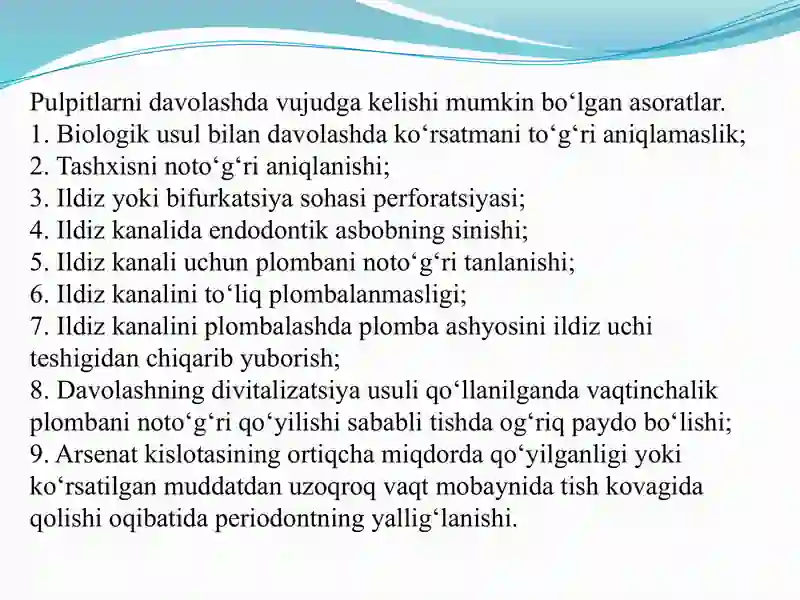 Pulpitlarni davolashda vujudga kelishi mumkin bo‘lgan asoratlar.
1. Biologik usul bilan davolashda ko‘rsatmani to‘g‘ri aniqlamaslik;
2. Tashxisni noto‘g‘ri aniqlanishi;
3. Ildiz yoki bifurkatsiya sohasi perforatsiyasi;
4. Ildiz kanalida endodontik asbobning sinishi;
5. Ildiz kanali uchun plombani noto‘g‘ri tanlanishi;
6. Ildiz kanalini to‘liq plombalanmasligi;
7. Ildiz kanalini plombalashda plomba ashyosini ildiz uchi teshigidan chiqarib yuborish;
8. Davolashning divitalizatsiya usuli qo‘llanilganda vaqtinchalik plombani noto‘g‘ri qo‘yilishi sababli tishda og‘riq paydo bo‘lishi;
9. Arsenat kislotasining ortiqcha miqdorda qo‘yilganligi yoki ko‘rsatilgan muddatdan uzoqroq vaqt mobaynida tish kovagida qolishi oqibatida periodontning yallig‘lanishi.